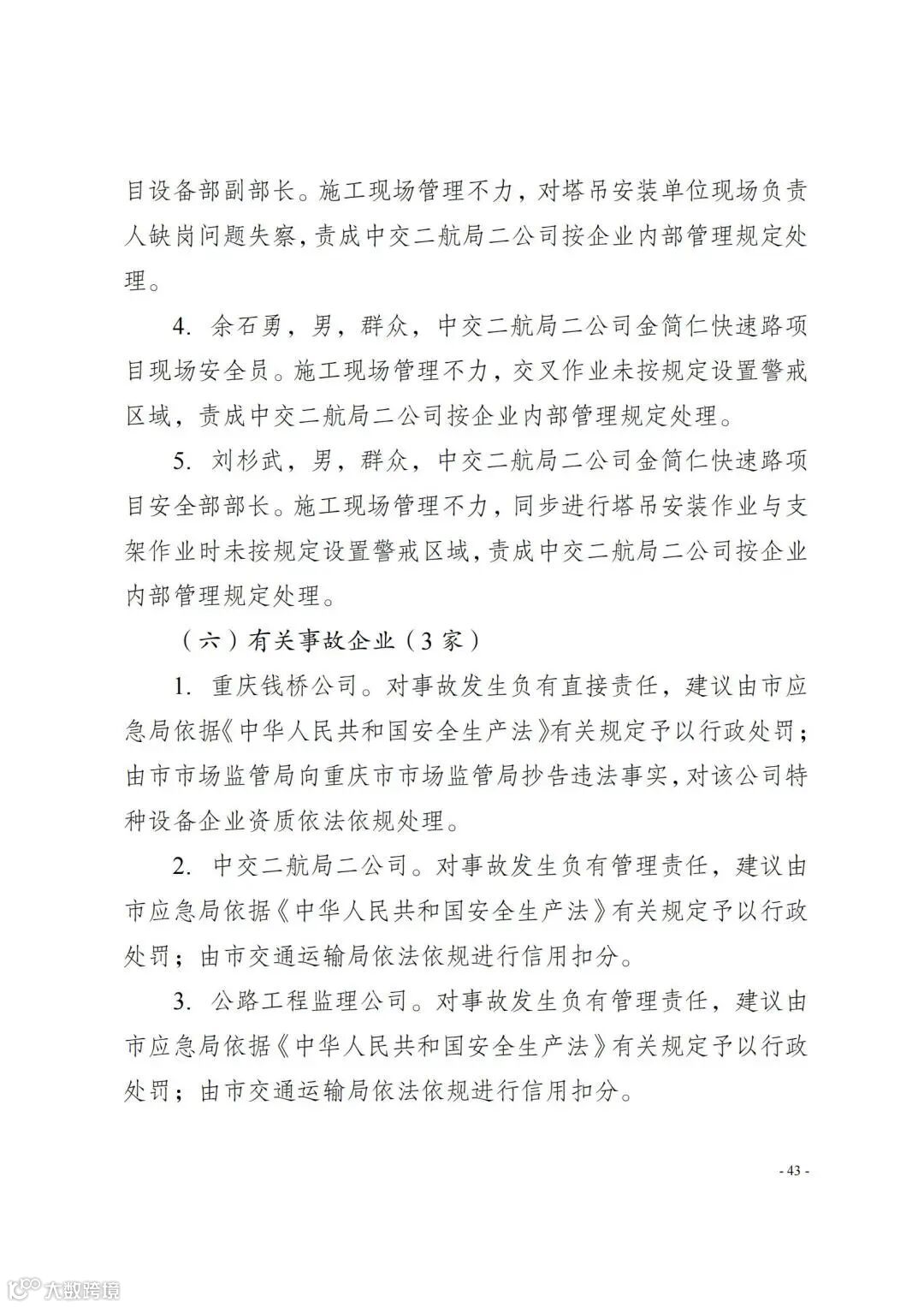 目设备部副部长。施工现场管理不力，对塔吊安装单位现场负责人缺岗问题失察，责成中交二航局二公司按企业内部管理规定处理。

4. 余石勇，男，群众，中交二航局二公司金简仁快速路项目现场安全员。施工现场管理不力，交叉作业未按规定设置警戒区域，责成中交二航局二公司按企业内部管理规定处理。

5. 刘杉武，男，群众，中交二航局二公司金简仁快速路项目安全部部长。施工现场管理不力，同步进行塔吊安装作业与支架作业时未按规定设置警戒区域，责成中交二航局二公司按企业内部管理规定处理。

（六）有关事故企业（3家）

1. 重庆钱桥公司。对事故发生负有直接责任，建议由市应急局依据《中华人民共和国安全生产法》有关规定予以行政处罚；由市市场监管局向重庆市市场监管局抄告违法事实，对该公司特种设备企业资质依法依规处理。

2. 中交二航局二公司。对事故发生负有管理责任，建议由市应急局依据《中华人民共和国安全生产法》有关规定予以行政处罚；由市交通运输局依法依规进行信用扣分。

3. 公路工程监理公司。对事故发生负有管理责任，建议由市应急局依据《中华人民共和国安全生产法》有关规定予以行政处罚；由市交通运输局依法依规进行信用扣分。

- 43 -

大数跨境